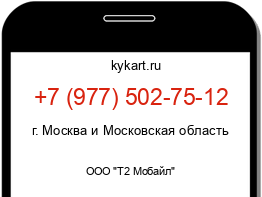 kykart.ru

+7 (977) 502-75-12

г. Москва и Московская область

ООО "Т2 Мобайл"